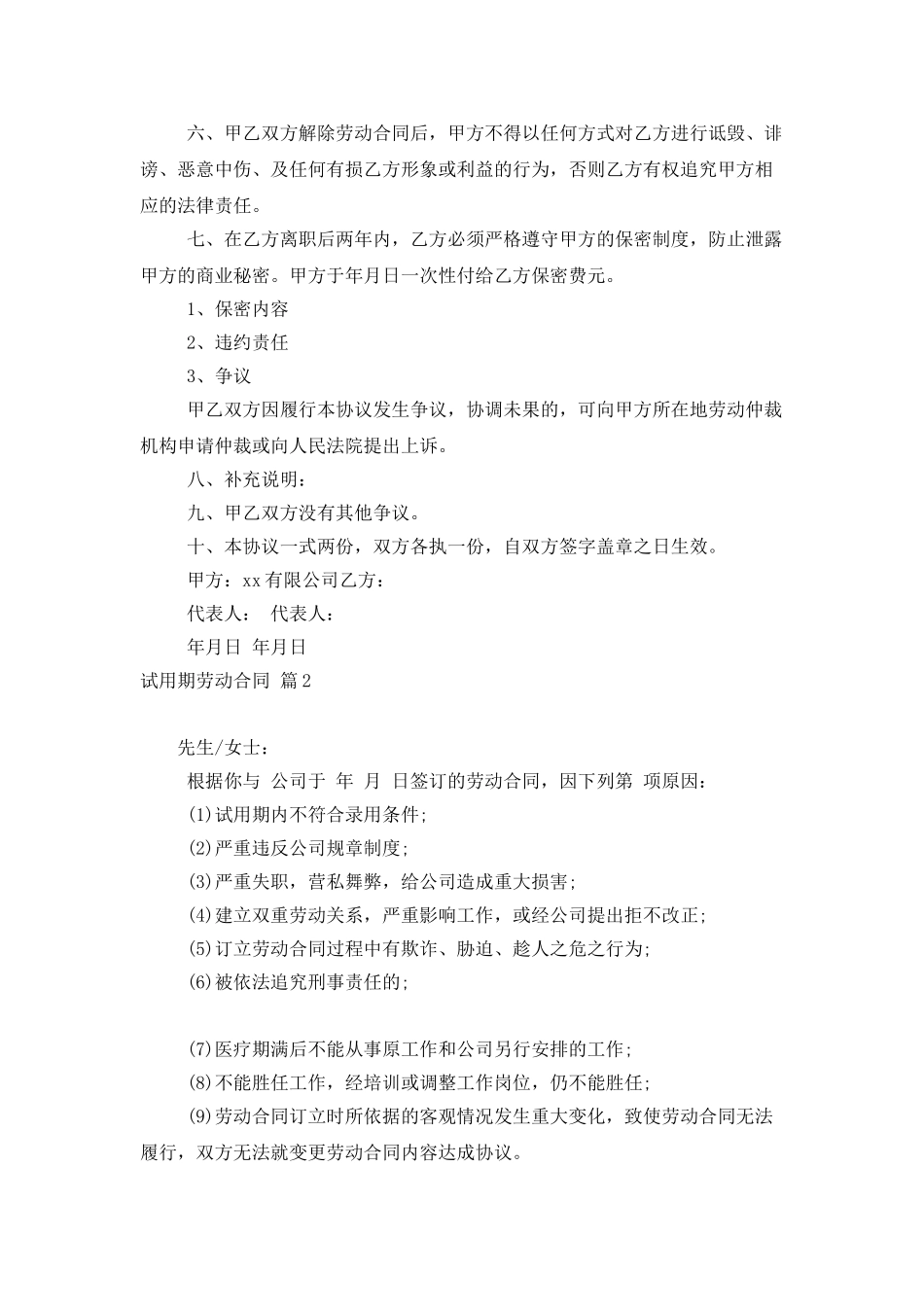 六、甲乙双方解除劳动合同后，甲方不得以任何方式对乙方进行诋毁、诽谤、恶意中伤、及任何有损乙方形象或利益的行为，否则乙方有权追究甲方相应的法律责任。

七、在乙方离职后两年内，乙方必须严格遵守甲方的保密制度，防止泄露甲方的商业秘密。甲方于年月日一次性付给乙方保密费元。

1、保密内容

2、违约责任

3、争议

甲乙双方因履行本协议发生争议，协调未果的，可向甲方所在地劳动仲裁机构申请仲裁或向人民法院提出上诉。

八、补充说明：

九、甲乙双方没有其他争议。

十、本协议一式两份，双方各执一份，自双方签字盖章之日生效。

甲方：xx有限公司乙方：

代表人： 代表人：

年月日 年月日

试用期劳动合同 篇2

先生/女士：

根据你与 公司于 年 月 日签订的劳动合同，因下列第 项原因：

(1)试用期内不符合录用条件;

(2)严重违反公司规章制度;

(3)严重失职，营私舞弊，给公司造成重大损害;

(4)建立双重劳动关系，严重影响工作，或经公司提出拒不改正;

(5)订立劳动合同过程中有欺诈、胁迫、趁人之危之行为;

(6)被依法追究刑事责任的;

(7)医疗期满后不能从事原工作和公司另行安排的工作;

(8)不能胜任工作，经培训或调整工作岗位，仍不能胜任;

(9)劳动合同订立时所依据的客观情况发生重大变化，致使劳动合同无法履行，双方无法就变更劳动合同内容达成协议。